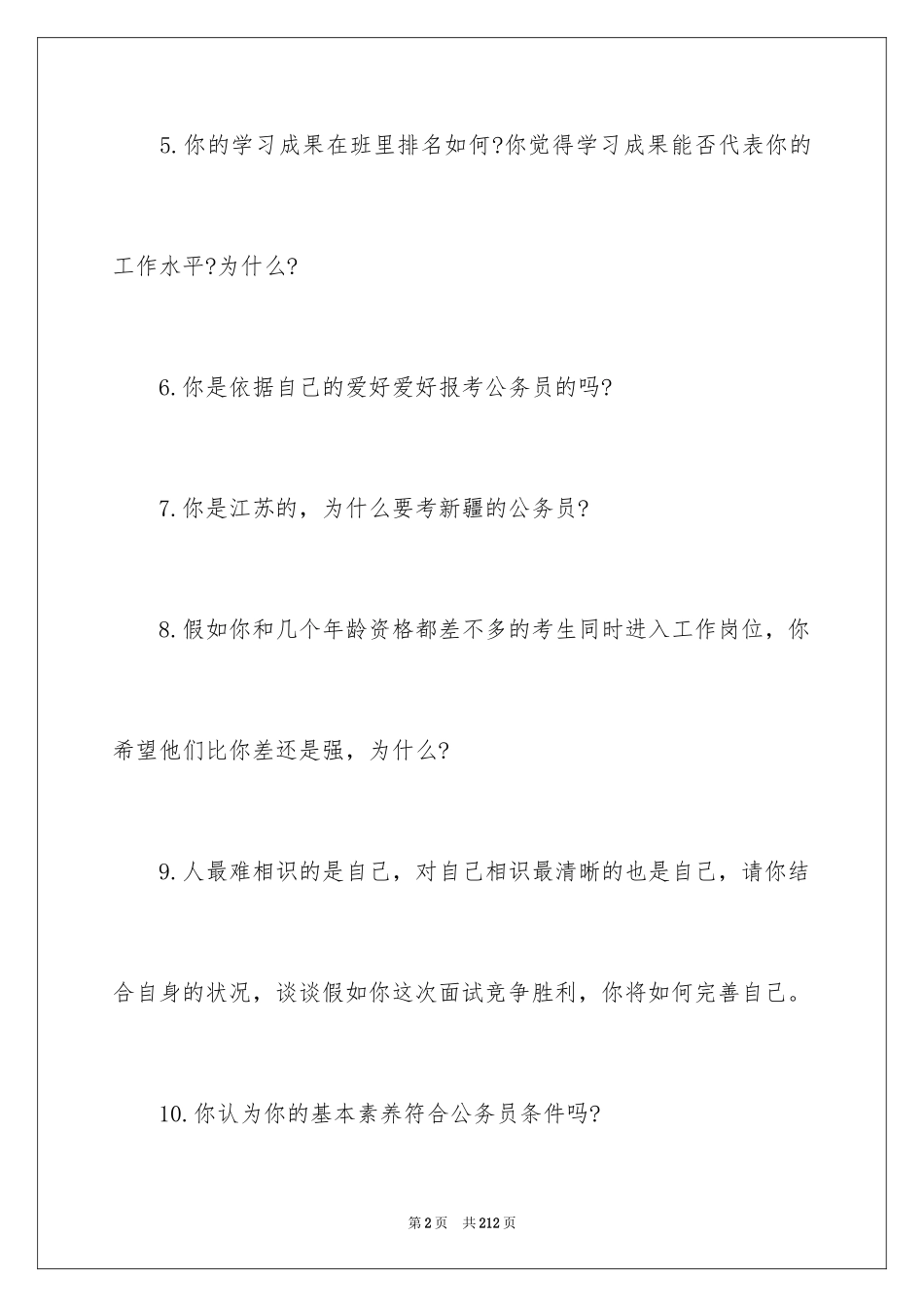 5.你的学习成果在班里排名如何?你觉得学习成果能否代表你的工作水平?为什么?

6.你是依据自己的爱好爱好报考公务员的吗?

7.你是江苏的，为什么要考新疆的公务员?

8.假如你和几个年龄资格都差不多的考生同时进入工作岗位，你希望他们比你差还是强，为什么?

9.人最难相识的是自己，对自己相识最清晰的也是自己，请你结合自身的状况，谈谈假如你这次面试竞争胜利，你将如何完善自己。

10.你认为你的基本素养符合公务员条件吗?

第2页 共212页